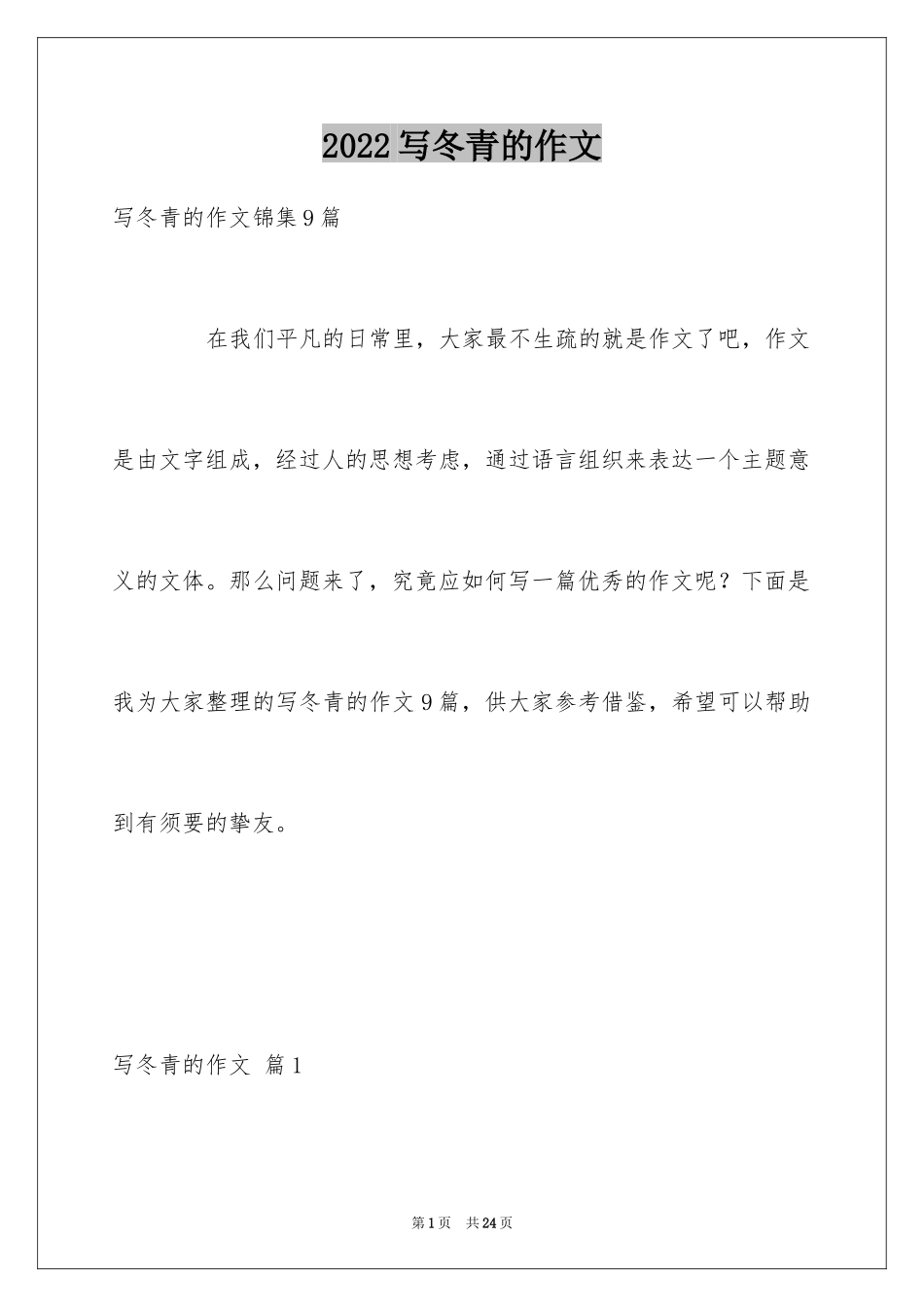 2022写冬青的作文

写冬青的作文锦集9篇

在我们平凡的日常里，大家最不生疏的就是作文了吧，作文是由文字组成，经过人的思想考虑，通过语言组织来表达一个主题意义的文体。那么问题来了，究竟应如何写一篇优秀的作文呢？下面是我为大家整理的写冬青的作文9篇，供大家参考借鉴，希望可以帮助到有须要的挚友。

写冬青的作文 篇1

第1页 共24页